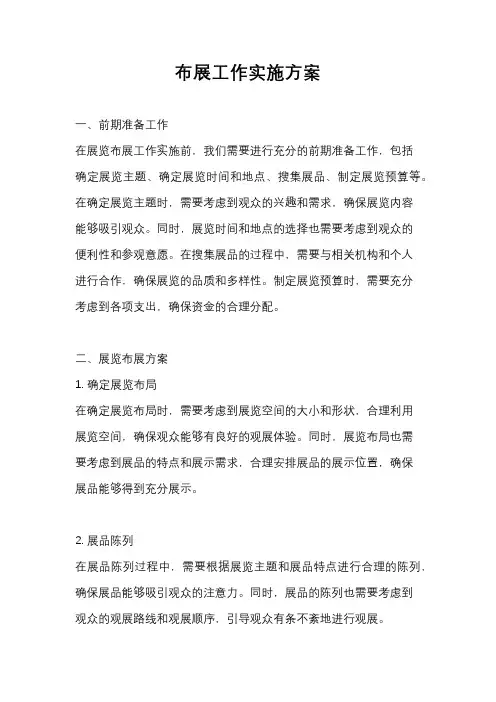 布展工作实施方案

一、前期准备工作

在展览布展工作实施前，我们需要进行充分的前期准备工作，包括确定展览主题、确定展览时间和地点、搜集展品、制定展览预算等。在确定展览主题时，需要考虑到观众的兴趣和需求，确保展览内容能够吸引观众。同时，展览时间和地点的选择也需要考虑到观众的便利性和参观意愿。在搜集展品的过程中，需要与相关机构和个人进行合作，确保展览的品质和多样性。制定展览预算时，需要充分考虑到各项支出，确保资金的合理分配。

二、展览布展方案

1. 确定展览布局

在确定展览布局时，需要考虑到展览空间的大小和形状，合理利用展览空间，确保观众能够有良好的观展体验。同时，展览布局也需要考虑到展品的特点和展示需求，合理安排展品的展示位置，确保展品能够得到充分展示。

2. 展品陈列

在展品陈列过程中，需要根据展览主题和展品特点进行合理的陈列，确保展品能够吸引观众的注意力。同时，展品的陈列也需要考虑到观众的观展路线和观展顺序，引导观众有条不紊地进行观展。